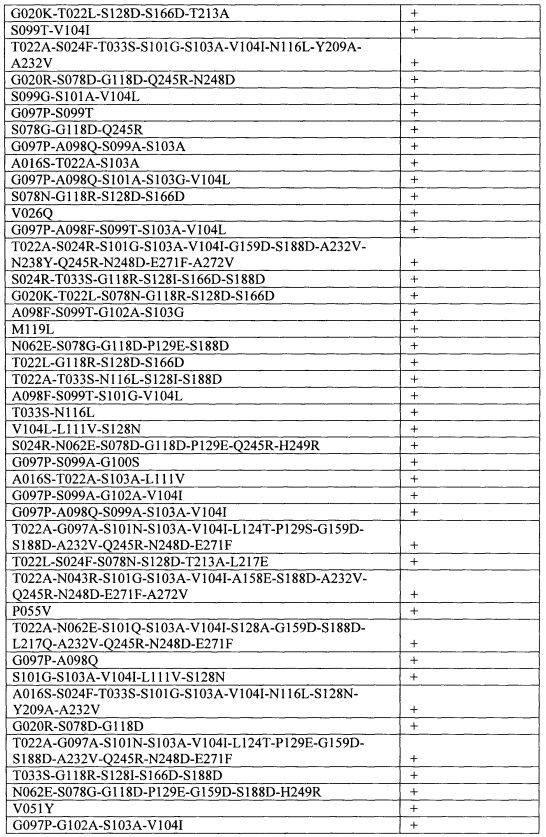 | | |
|---|---|
| G020K-T022L-S128D-S166D-T213A | + |
| S099T-V104I | + |
| T022A-S024F-T033S-S101G-S103A-V104I-N116L-Y209A-A232V | + |
| G020R-S078D-G118D-Q245R-N248D | + |
| S099G-S101A-V104L | + |
| G097P-S099T | + |
| S078G-G118D-Q245R | + |
| G097P-A098Q-S099A-S103A | + |
| A016S-T022A-S103A | + |
| G097P-A098Q-S101A-S103G-V104L | + |
| S078N-G118R-S128D-S166D | + |
| V026Q | + |
| G097P-A098F-S099T-S103A-V104L | + |
| T022A-S024R-S101G-S103A-V104I-G159D-S188D-A232V-N238Y-Q245R-N248D-E271F-A272V | + |
| S024R-T033S-G118R-S128I-S166D-S188D | + |
| G020K-T022L-S078N-G118R-S128D-S166D | + |
| A098F-S099T-G102A-S103G | + |
| M119L | + |
| N062E-S078G-G118D-P129E-S188D | + |
| T022L-G118R-S128D-S166D | + |
| T022A-T033S-N116L-S128I-S188D | + |
| A098F-S099T-S101G-V104L | + |
| T033S-N116L | + |
| V104L-L111V-S128N | + |
| S024R-N062E-S078D-G118D-P129E-Q245R-H249R | + |
| G097P-S099A-G100S | + |
| A016S-T022A-S103A-L111V | + |
| G097P-S099A-G102A-V104I | + |
| G097P-A098Q-S099A-S103A-V104I | + |
| T022A-G097A-S101N-S103A-V104I-L124T-P129S-G159D-S188D-A232V-Q245R-N248D-E271F | + |
| T022L-S024F-S078N-S128D-T213A-L217E | + |
| T022A-N043R-S101G-S103A-V104I-A158E-S188D-A232V-Q245R-N248D-E271F-A272V | + |
| P055V | + |
| T022A-N062E-S101Q-S103A-V104I-S128A-G159D-S188D-L217Q-A232V-Q245R-N248D-E271F | + |
| G097P-A098Q | + |
| S101G-S103A-V104I-L111V-S128N | + |
| A016S-S024F-T033S-S101G-S103A-V104I-N116L-S128N-Y209A-A232V | + |
| G020R-S078D-G118D | + |
| T022A-G097A-S101N-S103A-V104I-L124T-P129E-G159D-S188D-A232V-Q245R-N248D-E271F | + |
| T033S-G118R-S128I-S166D-S188D | + |
| N062E-S078G-G118D-P129E-G159D-S188D-H249R | + |
| V051Y | + |
| G097P-G102A-S103A-V104I | + |